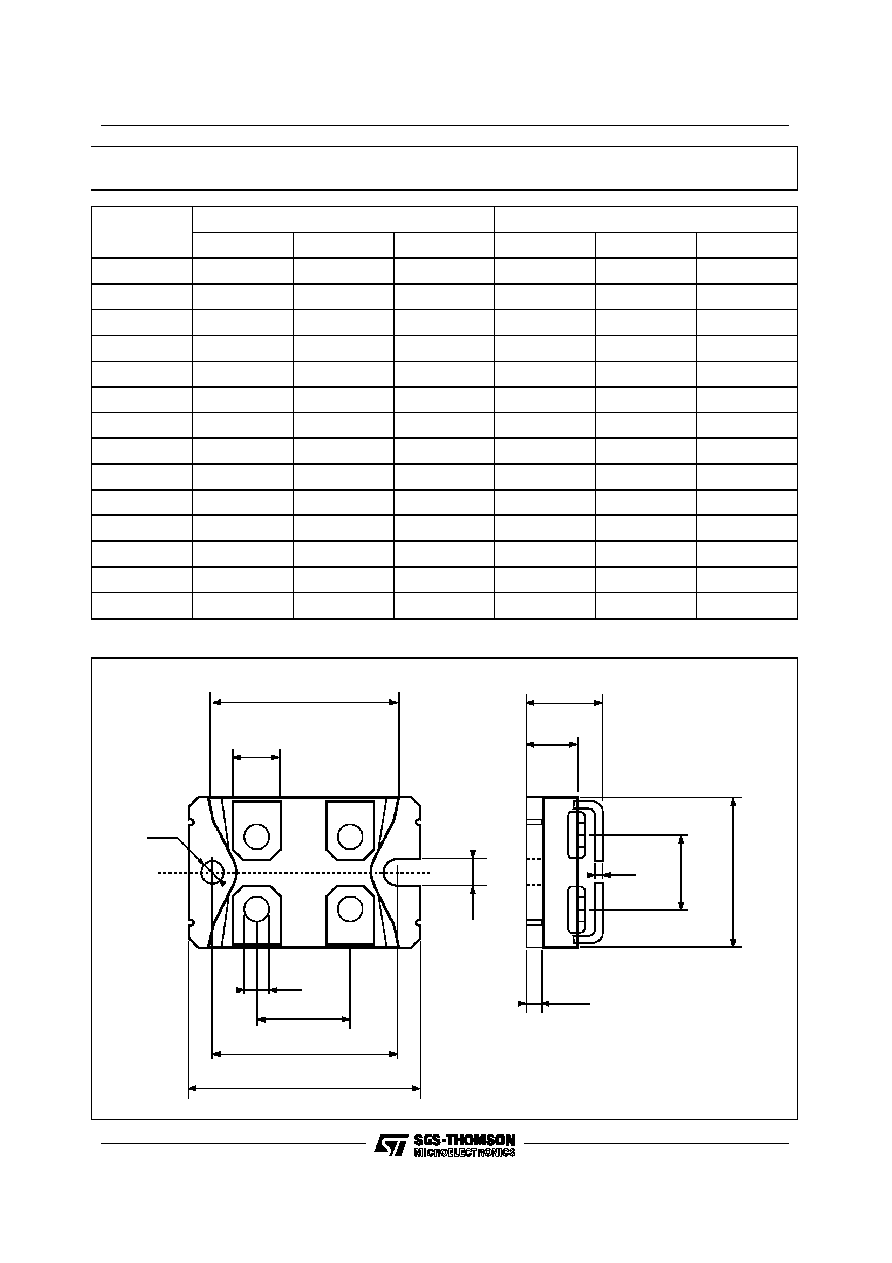 SGS-THOMSON
MICROELECTRONICS